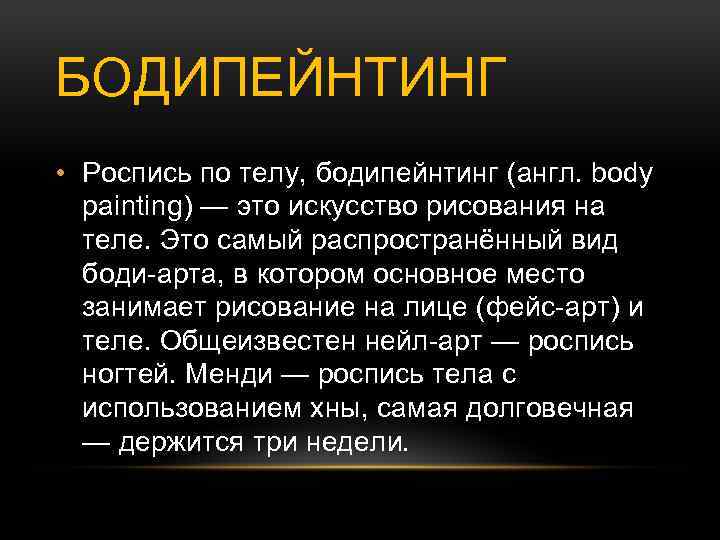 БОДИПЕЙНТИНГ

• Роспись по телу, бодипейнтинг (англ. body painting) — это искусство рисования на теле. Это самый распространённый вид боди-арта, в котором основное место занимает рисование на лице (фейс-арт) и теле. Общеизвестен нейл-арт — роспись ногтей. Менди — роспись тела с использованием хны, самая долговечная — держится три недели.